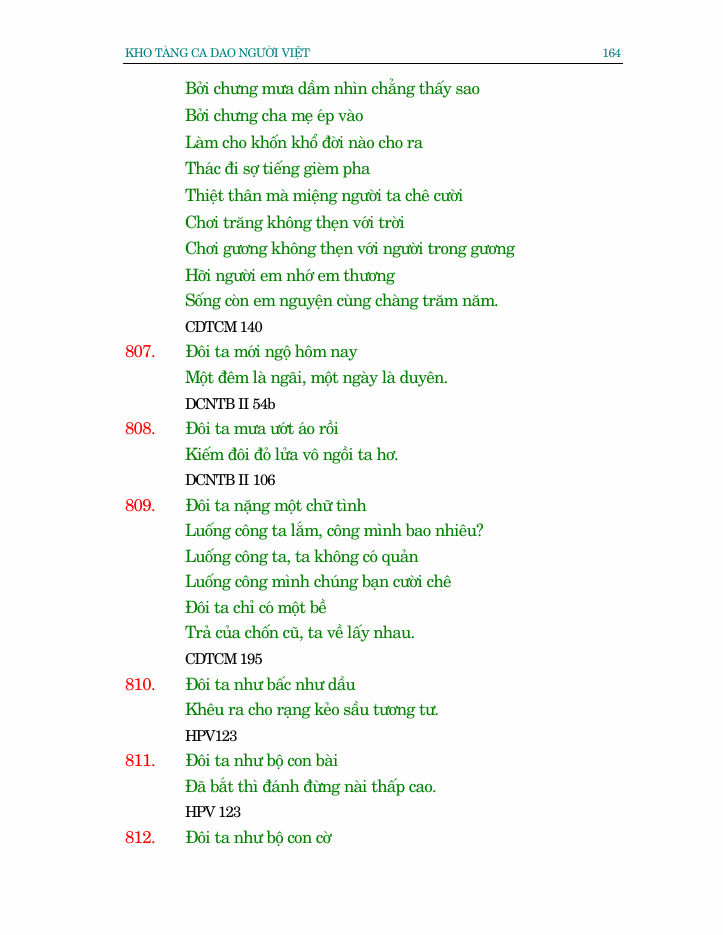 KHO TÀNG CA DAO NGƯỜI VIỆT 164

Bởi chưng mưa dầm nhìn chẳng thấy sao
Bởi chưng cha mẹ ép vào
Làm cho khốn khổ đời nào cho ra
Thác đi sợ tiếng gièm pha
Thiệt thân mà miệng người ta chê cười
Chơi trăng không thẹn với trời
Chơi gương không thẹn với người trong gương
Hỡi người em nhớ em thương
Sống còn em nguyện cùng chàng trăm năm.
CDTCM 140

807. Đôi ta mới ngộ hôm nay
Một đêm là ngãi, một ngày là duyên.
DCNTB II 54b

808. Đôi ta mưa ướt áo rồi
Kiếm đôi đỏ lửa vô ngồi ta hơ.
DCNTB II 106

809. Đôi ta nặng một chữ tình
Luống công ta lắm, công mình bao nhiêu?
Luống công ta, ta không có quản
Luống công mình chúng bạn cười chê
Đôi ta chỉ có một bề
Trả của chốn cũ, ta về lấy nhau.
CDTCM 195

810. Đôi ta như bấc như dầu
Khêu ra cho rạng kẻo sầu tương tư.
HPV123

811. Đôi ta như bộ con bài
Đã bắt thì đánh đừng nài thấp cao.
HPV 123

812. Đôi ta như bộ con cờ